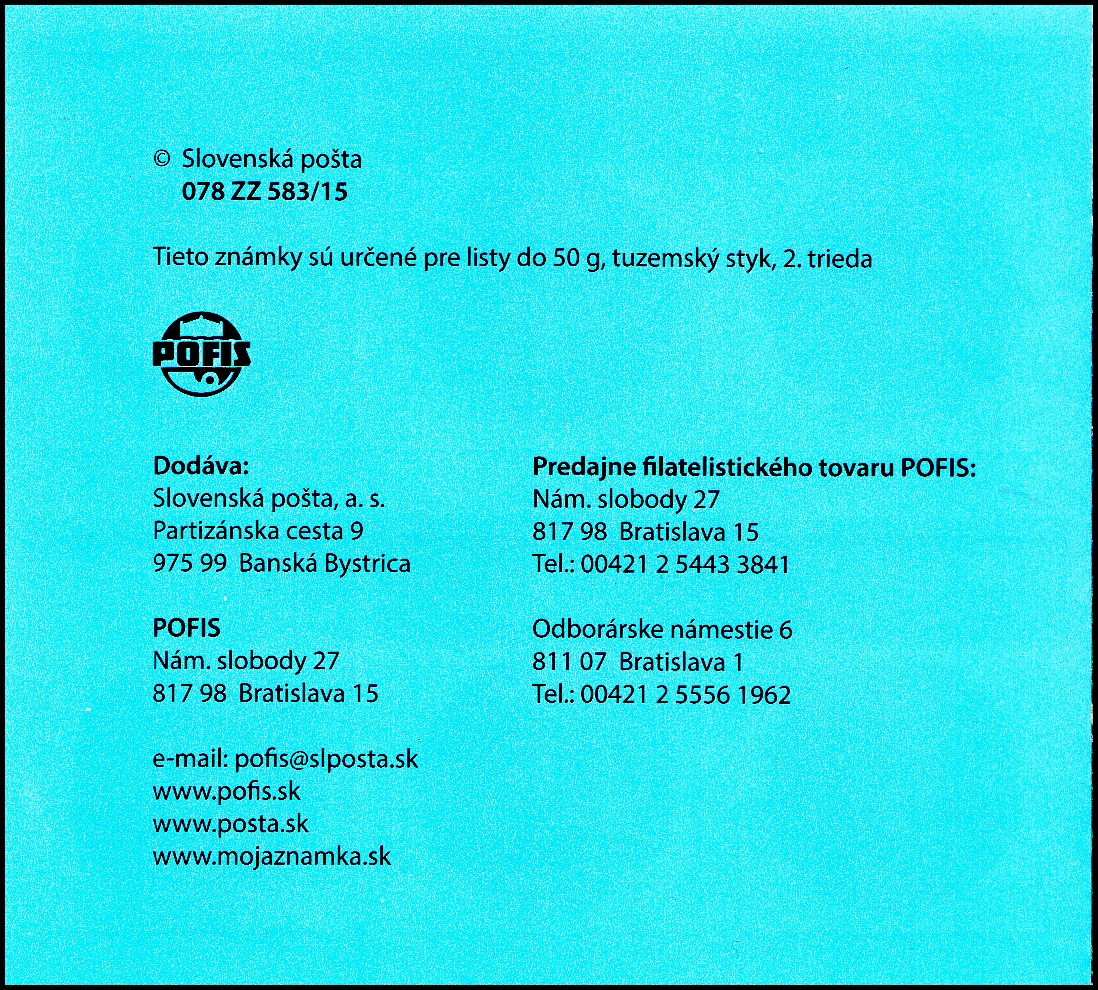 © Slovenská pošta
078 ZZ 583/15

Tieto známky sú určené pre listy do 50 g, tuzemský styk, 2. trieda

POFIS

Dodáva:
Slovenská pošta, a. s.
Partizánska cesta 9
975 99 Banská Bystrica

POFIS
Nám. slobody 27
817 98 Bratislava 15

e-mail: pofis@slposta.sk
www.pofis.sk
www.posta.sk
www.mojaznamka.sk

Predajne filatelistického tovaru POFIS:
Nám. slobody 27
817 98 Bratislava 15
Tel.: 00421 2 5443 3841

Odborárske námestie 6
811 07 Bratislava 1
Tel.: 00421 2 5556 1962